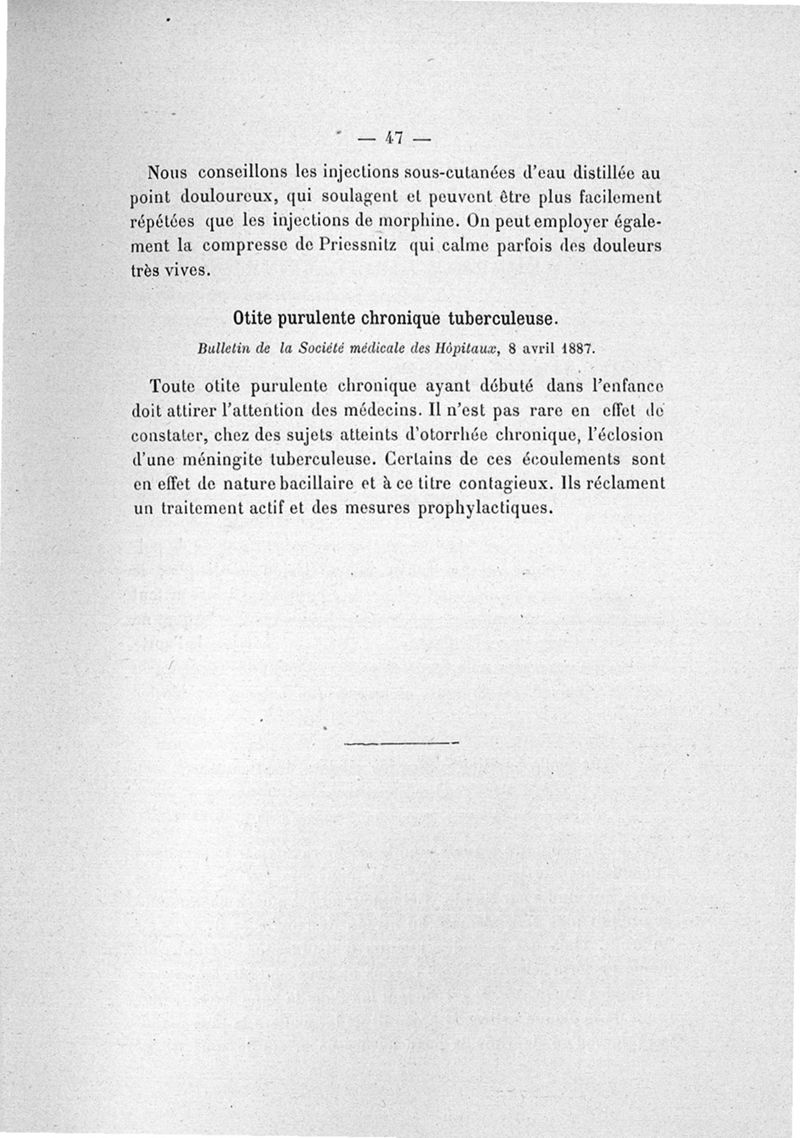 — 47 —

Nous conseillons les injections sous-cutanées d'eau distillée au point douloureux, qui soulagent et peuvent être plus facilement répétées que les injections de morphine. On peut employer également la compresse de Priessnitz qui calme parfois des douleurs très vives.

Otite purulente chronique tuberculeuse.

Bulletin de la Société médicale des Hôpitaux, 8 avril 1887.

Toute otite purulente chronique ayant débuté dans l'enfance doit attirer l'attention des médecins. Il n'est pas rare en effet de constater, chez des sujets atteints d'otorrhée chronique, l'éclosion d'une méningite tuberculeuse. Certains de ces écoulements sont en effet de nature bacillaire et à ce titre contagieux. Ils réclament un traitement actif et des mesures prophylactiques.